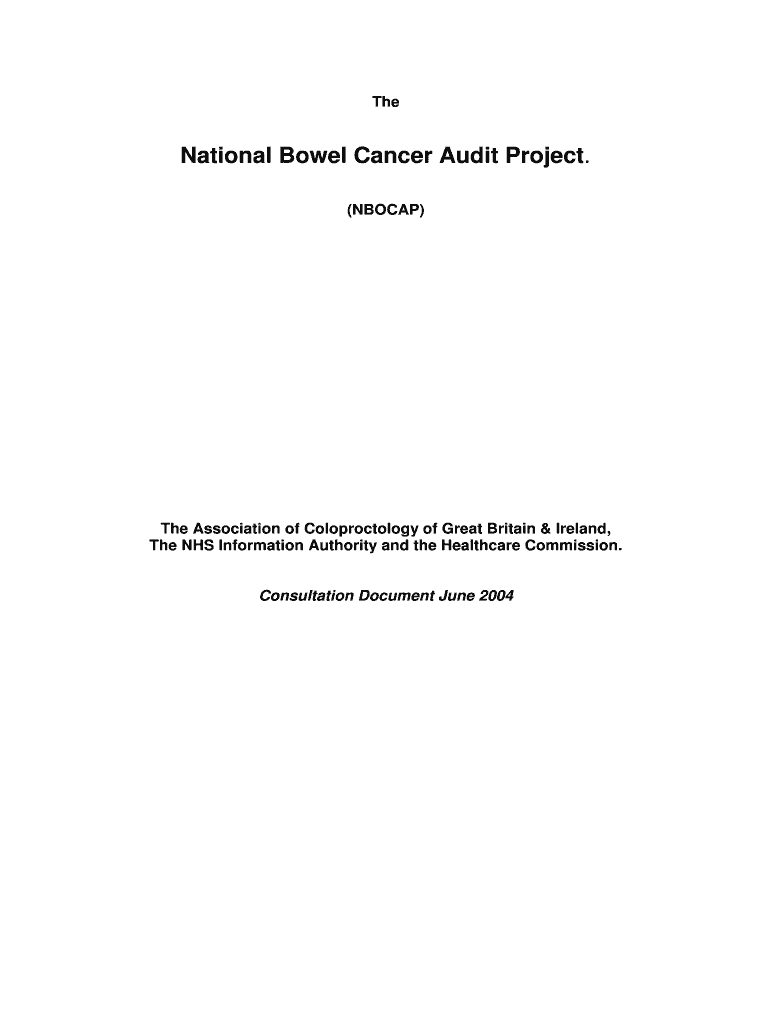 The

National Bowel Cancer Audit Project.

(NBOCAP)

The Association of Coloproctology of Great Britain & Ireland, The NHS Information Authority and the Healthcare Commission.

Consultation Document June 2004